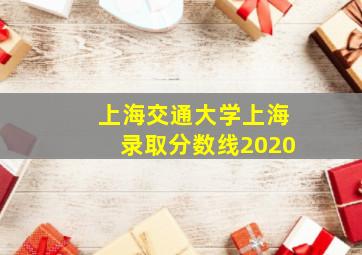 上海交通大学上海录取分数线2020